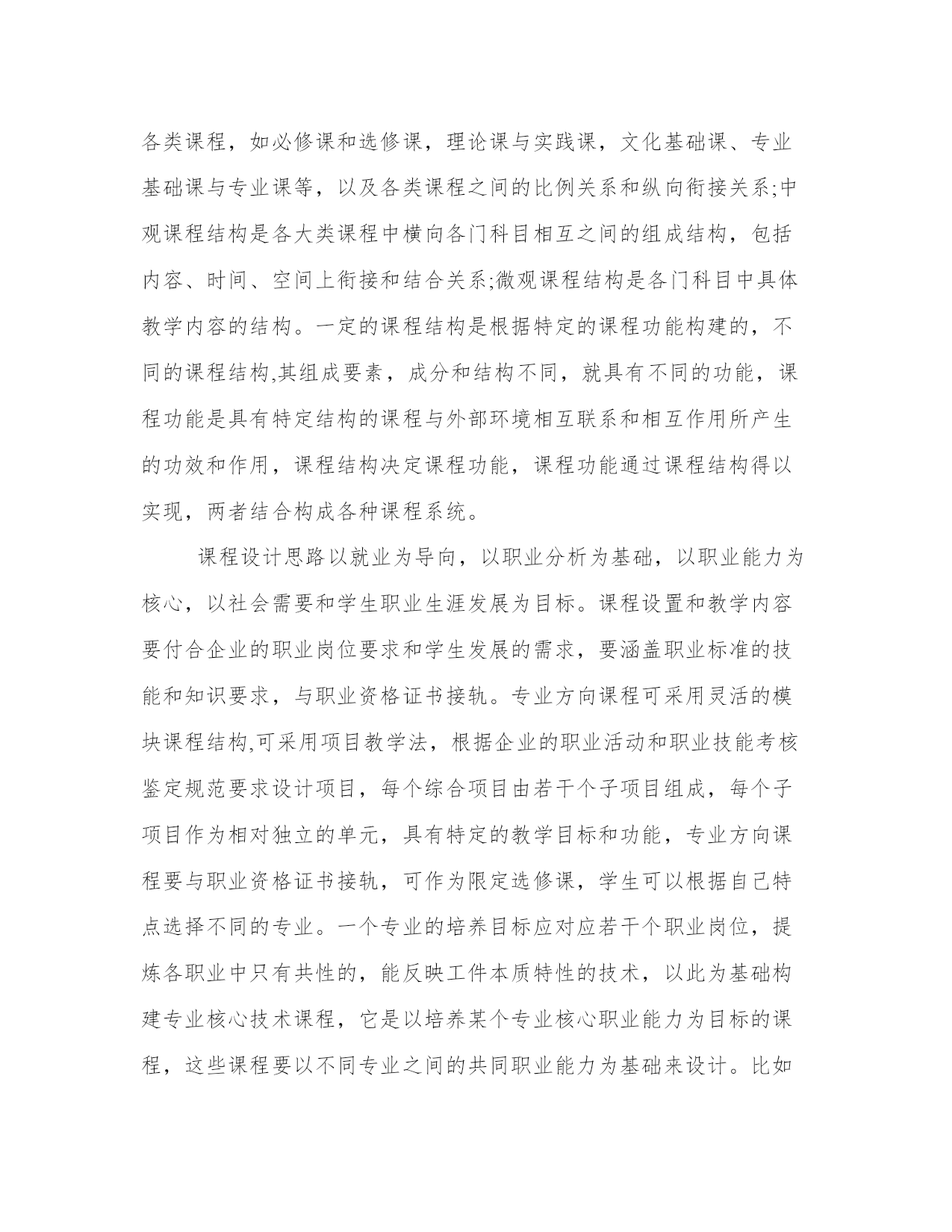 各类课程，如必修课和选修课，理论课与实践课，文化基础课、专业基础课与专业课等，以及各类课程之间的比例关系和纵向衔接关系;中观课程结构是各大类课程中横向各门科目相互之间的组成结构，包括内容、时间、空间上衔接和结合关系;微观课程结构是各门科目中具体教学内容的结构。一定的课程结构是根据特定的课程功能构建的，不同的课程结构,其组成要素，成分和结构不同，就具有不同的功能，课程功能是具有特定结构的课程与外部环境相互联系和相互作用所产生的功效和作用，课程结构决定课程功能，课程功能通过课程结构得以实现，两者结合构成各种课程系统。

课程设计思路以就业为导向，以职业分析为基础，以职业能力为核心，以社会需要和学生职业生涯发展为目标。课程设置和教学内容要付合企业的职业岗位要求和学生发展的需求，要涵盖职业标准的技能和知识要求，与职业资格证书接轨。专业方向课程可采用灵活的模块课程结构,可采用项目教学法，根据企业的职业活动和职业技能考核鉴定规范要求设计项目，每个综合项目由若干个子项目组成，每个子项目作为相对独立的单元，具有特定的教学目标和功能，专业方向课程要与职业资格证书接轨，可作为限定选修课，学生可以根据自己特点选择不同的专业。一个专业的培养目标应对应若干个职业岗位，提炼各职业中只有共性的，能反映工件本质特性的技术，以此为基础构建专业核心技术课程，它是以培养某个专业核心职业能力为目标的课程，这些课程要以不同专业之间的共同职业能力为基础来设计。比如